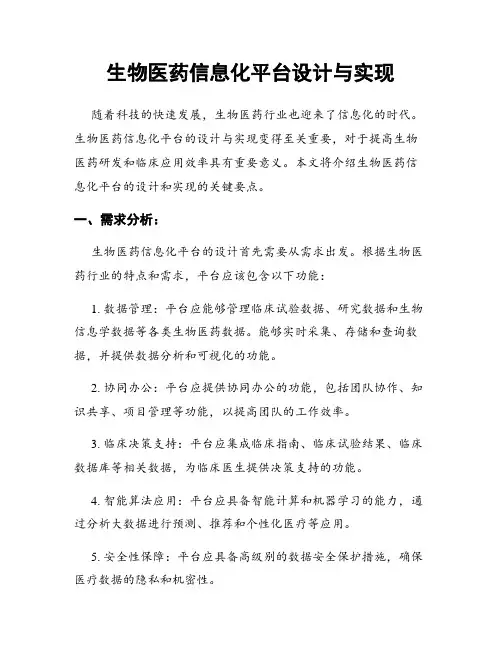 生物医药信息化平台设计与实现

随着科技的快速发展，生物医药行业也迎来了信息化的时代。生物医药信息化平台的设计与实现变得至关重要，对于提高生物医药研发和临床应用效率具有重要意义。本文将介绍生物医药信息化平台的设计和实现的关键要点。

一、需求分析：

生物医药信息化平台的设计首先需要从需求出发。根据生物医药行业的特点和需求，平台应该包含以下功能：

1. 数据管理：平台应能够管理临床试验数据、研究数据和生物信息学数据等各类生物医药数据。能够实时采集、存储和查询数据，并提供数据分析和可视化的功能。

2. 协同办公：平台应提供协同办公的功能，包括团队协作、知识共享、项目管理等功能，以提高团队的工作效率。

3. 临床决策支持：平台应集成临床指南、临床试验结果、临床数据库等相关数据，为临床医生提供决策支持的功能。

4. 智能算法应用：平台应具备智能计算和机器学习的能力，通过分析大数据进行预测、推荐和个性化医疗等应用。

5. 安全性保障：平台应具备高级别的数据安全保护措施，确保医疗数据的隐私和机密性。